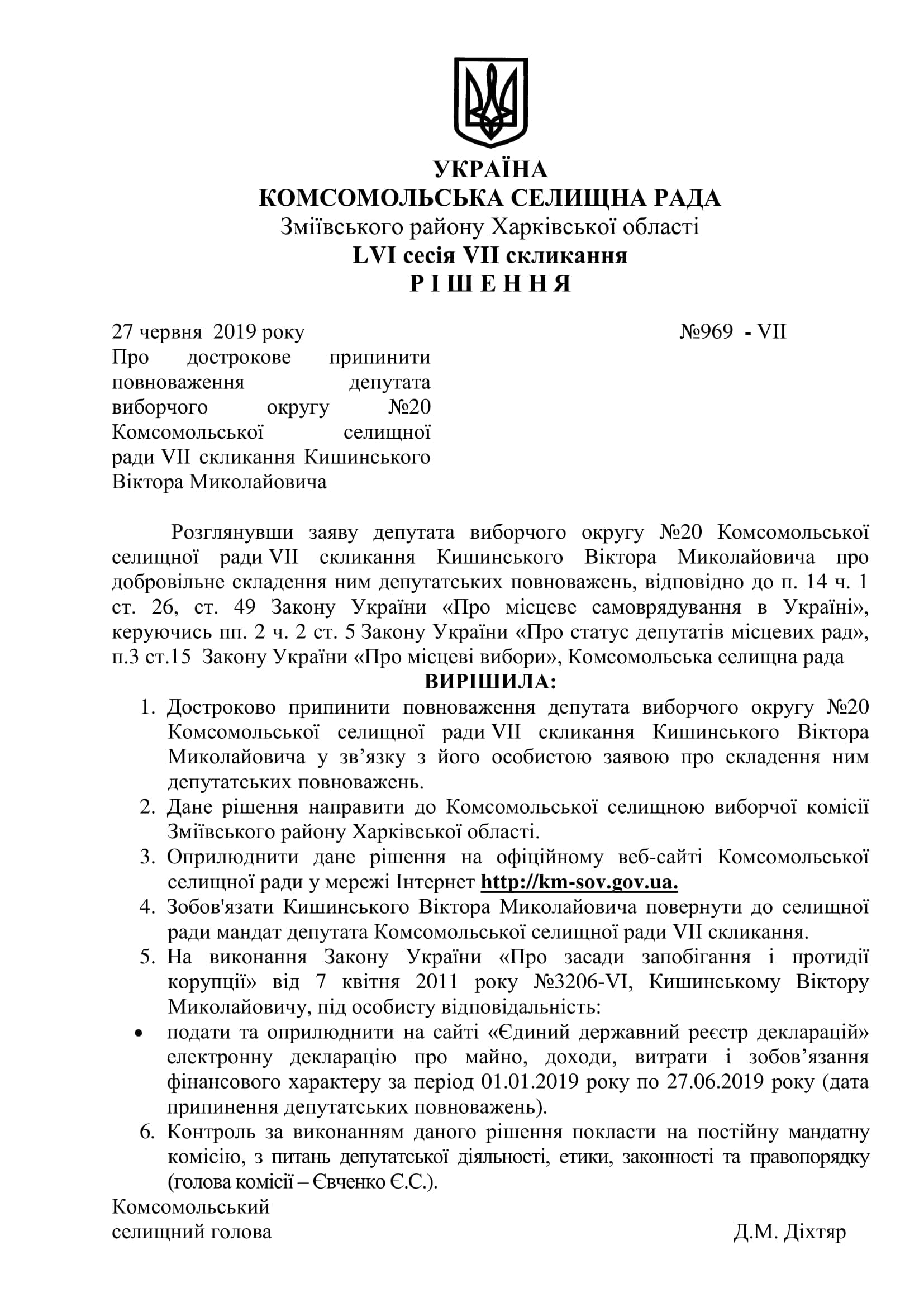 УКРАЇНА
КОМСОМОЛЬСЬКА СЕЛИЩНА РАДА
Зміївського району Харківської області
LVI сесія VII скликання
Р І Ш Е Н Н Я

27 червня 2019 року №969 - VII

Про дострокове припинити повноваження депутата виборчого округу №20 Комсомольської селищної ради VII скликання Кишинського Віктора Миколайовича

Розглянувши заяву депутата виборчого округу №20 Комсомольської селищної ради VII скликання Кишинського Віктора Миколайовича про добровільне складення ним депутатських повноважень, відповідно до п. 14 ч. 1 ст. 26, ст. 49 Закону України «Про місцеве самоврядування в Україні», керуючись пп. 2 ч. 2 ст. 5 Закону України «Про статус депутатів місцевих рад», п.3 ст.15 Закону України «Про місцеві вибори», Комсомольська селищна рада

ВИРІШИЛА:

1. Достроково припинити повноваження депутата виборчого округу №20 Комсомольської селищної ради VII скликання Кишинського Віктора Миколайовича у зв'язку з його особистою заявою про складення ним депутатських повноважень.
2. Дане рішення направити до Комсомольської селищною виборчої комісії Зміївського району Харківської області.
3. Оприлюднити дане рішення на офіційному веб-сайті Комсомольської селищної ради у мережі Інтернет http://km-sov.gov.ua.
4. Зобов'язати Кишинського Віктора Миколайовича повернути до селищної ради мандат депутата Комсомольської селищної ради VII скликання.
5. На виконання Закону України «Про засади запобігання і протидії корупції» від 7 квітня 2011 року №3206-VI, Кишинському Віктору Миколайовичу, під особисту відповідальність:
• подати та оприлюднити на сайті «Єдиний державний реєстр декларацій» електронну декларацію про майно, доходи, витрати і зобов'язання фінансового характеру за період 01.01.2019 року по 27.06.2019 року (дата припинення депутатських повноважень).
6. Контроль за виконанням даного рішення покласти на постійну мандатну комісію, з питань депутатської діяльності, етики, законності та правопорядку (голова комісії – Євченко Є.С.).

Комсомольський
селищний голова Д.М. Діхтяр